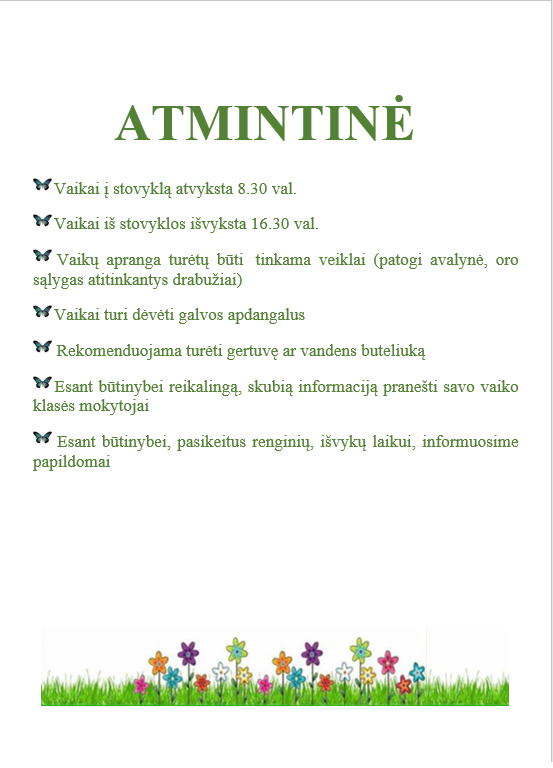 ATMINTINĖ

Vaikai į stovyklą atvyksta 8.30 val.

Vaikai iš stovyklos išvyksta 16.30 val.

Vaikų apranga turėtų būti tinkama veiklai (patogi avalynė, oro sąlygas atitinkantys drabužiai)

Vaikai turi dėvėti galvos apdangalus

Rekomenduojama turėti gertuvę ar vandens buteliuką

Esant būtinybei reikalingą, skubią informaciją pranešti savo vaiko klasės mokytojai

Esant būtinybei, pasikeitus renginių, išvykų laikui, informuosime papildomai